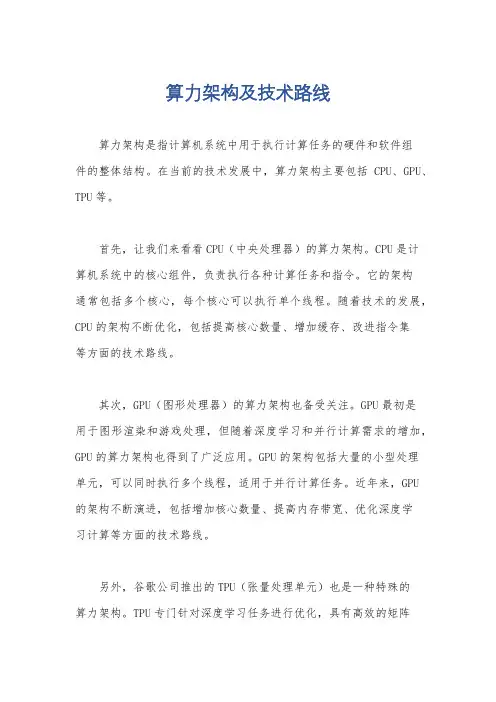 算力架构及技术路线

算力架构是指计算机系统中用于执行计算任务的硬件和软件组件的整体结构。在当前的技术发展中，算力架构主要包括 CPU、GPU、TPU 等。

首先，让我们来看看 CPU（中央处理器）的算力架构。CPU 是计算机系统中的核心组件，负责执行各种计算任务和指令。它的架构通常包括多个核心，每个核心可以执行单个线程。随着技术的发展，CPU 的架构不断优化，包括提高核心数量、增加缓存、改进指令集等方面的技术路线。

其次，GPU（图形处理器）的算力架构也备受关注。GPU 最初是用于图形渲染和游戏处理，但随着深度学习和并行计算需求的增加，GPU 的算力架构也得到了广泛应用。GPU 的架构包括大量的小型处理单元，可以同时执行多个线程，适用于并行计算任务。近年来，GPU 的架构不断演进，包括增加核心数量、提高内存带宽、优化深度学习计算等方面的技术路线。

另外，谷歌公司推出的 TPU（张量处理单元）也是一种特殊的算力架构。TPU 专门针对深度学习任务进行优化，具有高效的矩阵